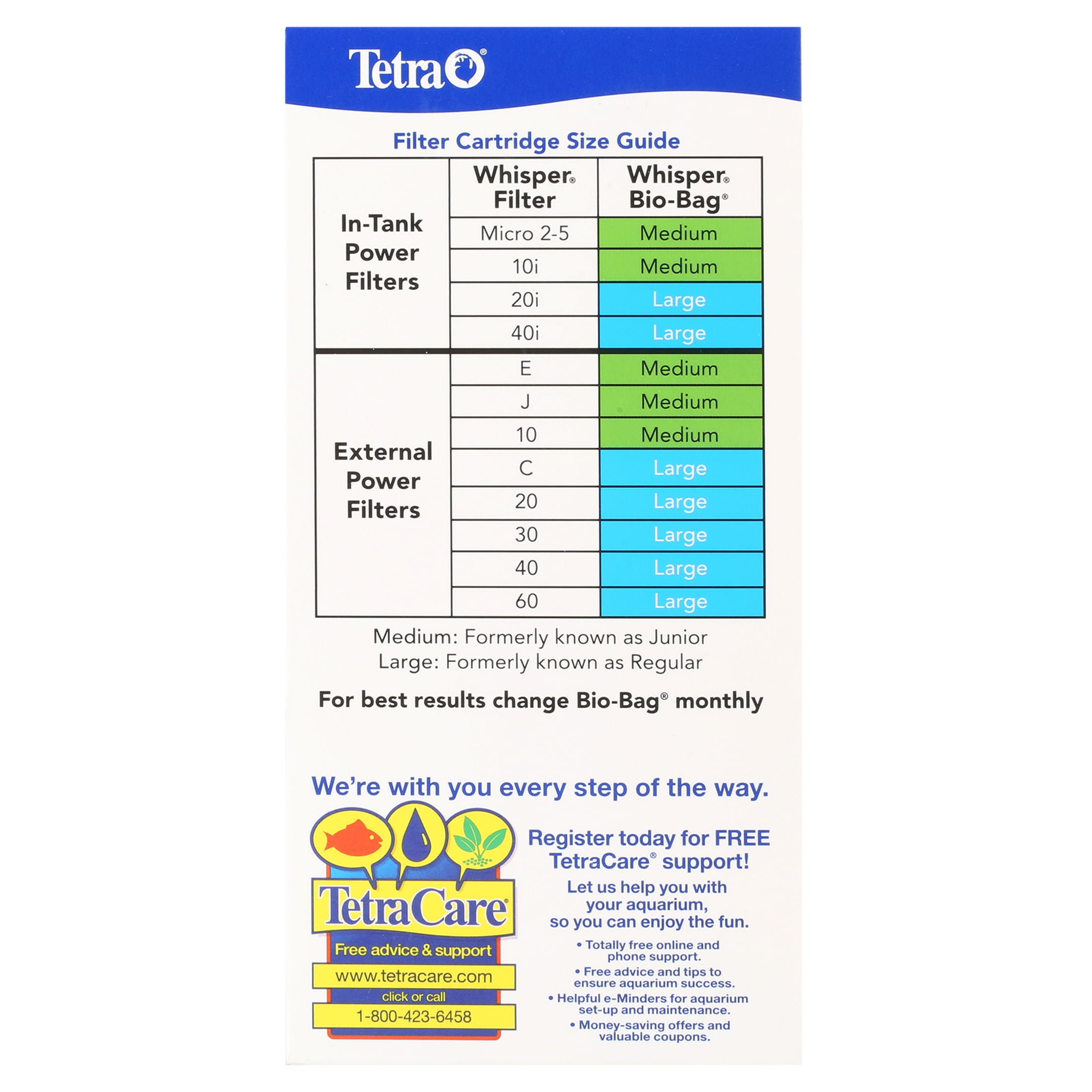 Tetra®

Filter Cartridge Size Guide

| | Whisper® Filter | Whisper® Bio-Bag® |
|---|---|---|
| In-Tank Power Filters | Micro 2-5 | Medium |
| | 10i | Medium |
| | 20i | Large |
| | 40i | Large |
| External Power Filters | E | Medium |
| | J | Medium |
| | 10 | Medium |
| | C | Large |
| | 20 | Large |
| | 30 | Large |
| | 40 | Large |
| | 60 | Large |

Medium: Formerly known as Junior
Large: Formerly known as Regular

For best results change Bio-Bag® monthly

We're with you every step of the way.

TetraCare®
Free advice & support
www.tetracare.com
click or call
1-800-423-6458

Register today for FREE TetraCare® support!

Let us help you with your aquarium, so you can enjoy the fun.

• Totally free online and phone support.
• Free advice and tips to ensure aquarium success.
• Helpful e-Minders for aquarium set-up and maintenance.
• Money-saving offers and valuable coupons.